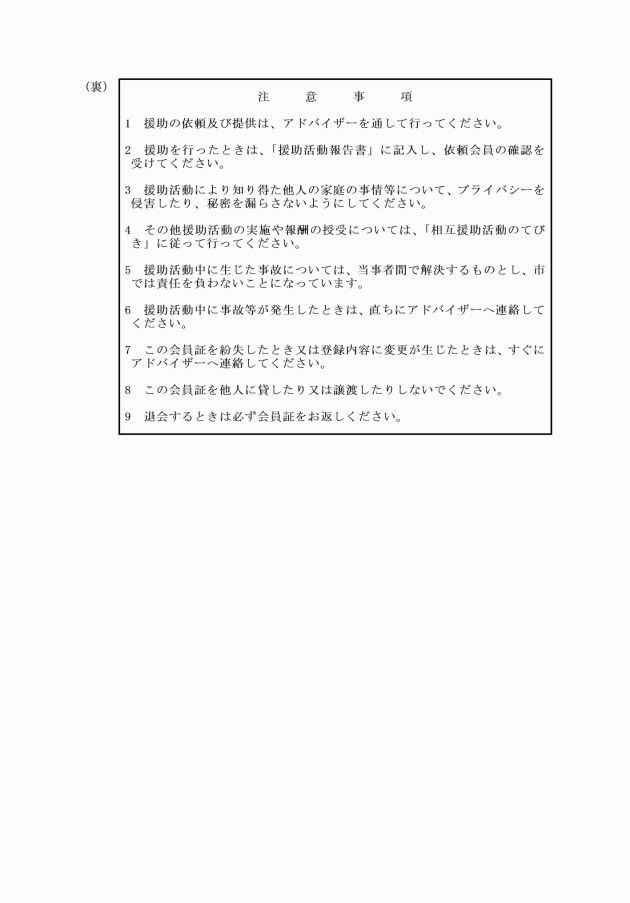 （裏）

注　意　事　項

1　援助の依頼及び提供は、アドバイザーを通して行ってください。

2　援助を行ったときは、「援助活動報告書」に記入し、依頼会員の確認を受けてください。

3　援助活動により知り得た他人の家庭の事情等について、プライバシーを侵害したり、秘密を漏らさないようにしてください。

4　その他援助活動の実施や報酬の授受については、「相互援助活動のてびき」に従って行ってください。

5　援助活動中に生じた事故については、当事者間で解決するものとし、市では責任を負わないことになっています。

6　援助活動中に事故等が発生したときは、直ちにアドバイザーへ連絡してください。

7　この会員証を紛失したとき又は登録内容に変更が生じたときは、すぐにアドバイザーへ連絡してください。

8　この会員証を他人に貸したり又は譲渡したりしないでください。

9　退会するときは必ず会員証をお返しください。